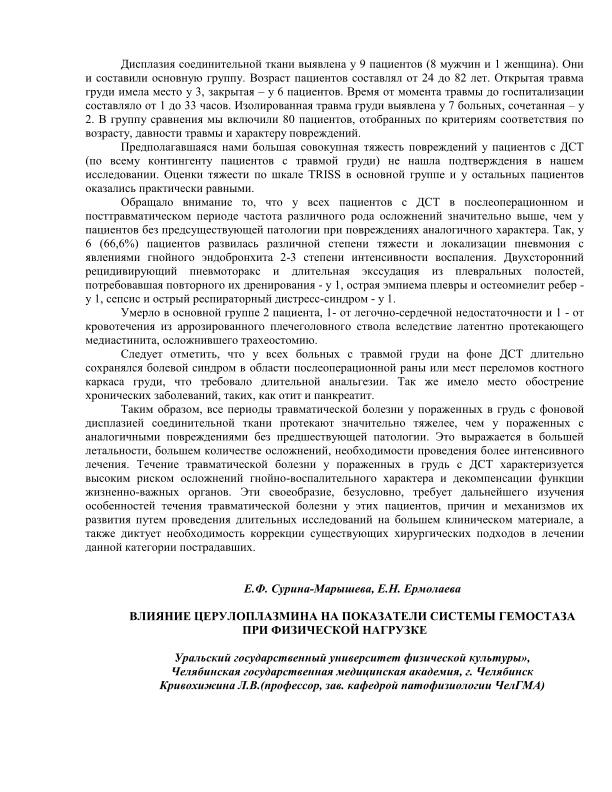 Дисплазия соединительной ткани выявлена у 9 пациентов (8 мужчин и 1 женщина). Они и составили основную группу. Возраст пациентов составлял от 24 до 82 лет. Открытая травма груди имела место у 3, закрытая – у 6 пациентов. Время от момента травмы до госпитализации составляло от 1 до 33 часов. Изолированная травма груди выявлена у 7 больных, сочетанная – у 2. В группу сравнения мы включили 80 пациентов, отобранных по критериям соответствия по возрасту, давности травмы и характеру повреждений.

Предполагавшаяся нами большая совокупная тяжесть повреждений у пациентов с ДСТ (по всему контингенту пациентов с травмой груди) не нашла подтверждения в нашем исследовании. Оценки тяжести по шкале TRISS в основной группе и у остальных пациентов оказались практически равными.

Обращало внимание то, что у всех пациентов с ДСТ в послеоперационном и посттравматическом периоде частота различного рода осложнений значительно выше, чем у пациентов без предсуществующей патологии при повреждениях аналогичного характера. Так, у 6 (66,6%) пациентов развилась различной степени тяжести и локализации пневмония с явлениями гнойного эндобронхита 2-3 степени интенсивности воспаления. Двухсторонний рецидивирующий пневмоторакс и длительная экссудация из плевральных полостей, потребовавшая повторного их дренирования - у 1, острая эмпиема плевры и остеомиелит ребер - у 1, сепсис и острый респираторный дистресс-синдром - у 1.

Умерло в основной группе 2 пациента, 1- от легочно-сердечной недостаточности и 1 - от кровотечения из аррозированного плечеголовного ствола вследствие латентно протекающего медиастинита, осложнившего трахеостомию.

Следует отметить, что у всех больных с травмой груди на фоне ДСТ длительно сохранялся болевой синдром в области послеоперационной раны или мест переломов костного каркаса груди, что требовало длительной анальгезии. Так же имело место обострение хронических заболеваний, таких, как отит и панкреатит.

Таким образом, все периоды травматической болезни у пораженных в грудь с фоновой дисплазией соединительной ткани протекают значительно тяжелее, чем у пораженных с аналогичными повреждениями без предшествующей патологии. Это выражается в большей летальности, большем количестве осложнений, необходимости проведения более интенсивного лечения. Течение травматической болезни у пораженных в грудь с ДСТ характеризуется высоким риском осложнений гнойно-воспалительного характера и декомпенсации функции жизненно-важных органов. Эти своеобразие, безусловно, требует дальнейшего изучения особенностей течения травматической болезни у этих пациентов, причин и механизмов их развития путем проведения длительных исследований на большем клиническом материале, а также диктует необходимость коррекции существующих хирургических подходов в лечении данной категории пострадавших.

Е.Ф. Сурина-Марышева, Е.Н. Ермолаева

ВЛИЯНИЕ ЦЕРУЛОПЛАЗМИНА НА ПОКАЗАТЕЛИ СИСТЕМЫ ГЕМОСТАЗА ПРИ ФИЗИЧЕСКОЙ НАГРУЗКЕ

Уральский государственный университет физической культуры», Челябинская государственная медицинская академия, г. Челябинск Кривохижина Л.В.(профессор, зав. кафедрой патофизиологии ЧелГМА)